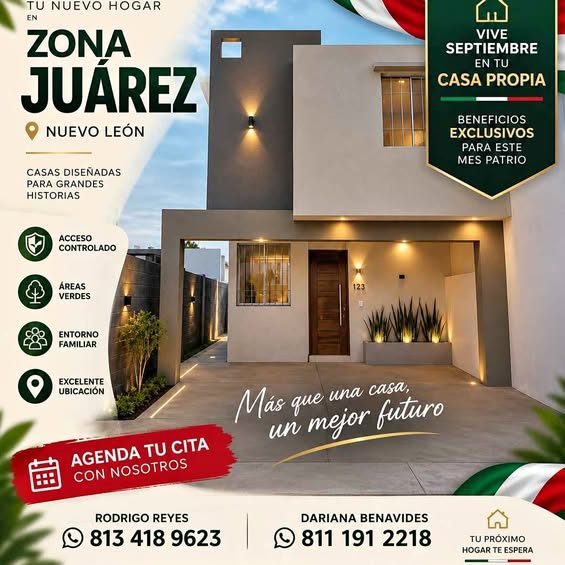 TU NUEVO HOGAR
EN

ZONA
JUÁREZ

NUEVO LEÓN

CASAS DISEÑADAS PARA GRANDES HISTORIAS

ACCESO
CONTROLADO

ÁREAS
VERDES

ENTORNO
FAMILIAR

EXCELENTE
UBICACIÓN

VIVE
SEPTIEMBRE
EN TU
CASA PROPIA

BENEFICIOS
EXCLUSIVOS
PARA ESTE
MES PATRIO

123

Más que una casa,
un mejor futuro

AGENDA TU CITA
CON NOSOTROS

RODRIGO REYES
813 418 9623

DARIANA BENAVIDES
811 191 2218

TU PRÓXIMO
HOGAR TE ESPERA